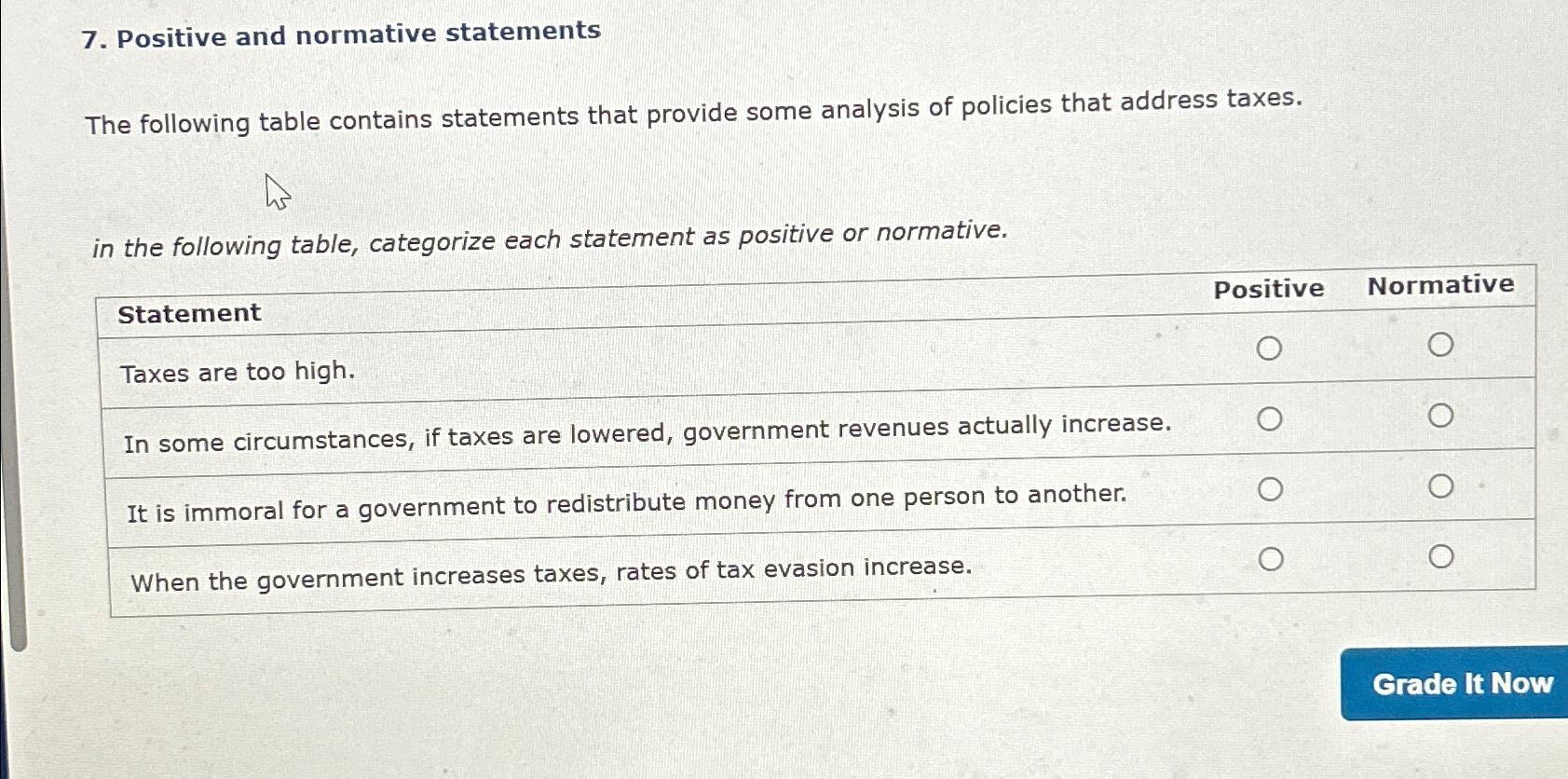 7. Positive and normative statements

The following table contains statements that provide some analysis of policies that address taxes.

in the following table, categorize each statement as positive or normative.

| Statement | Positive | Normative |
|---|---|---|
| Taxes are too high. | ○ | ○ |
| In some circumstances, if taxes are lowered, government revenues actually increase. | ○ | ○ |
| It is immoral for a government to redistribute money from one person to another. | ○ | ○ |
| When the government increases taxes, rates of tax evasion increase. | ○ | ○ |

Grade It Now